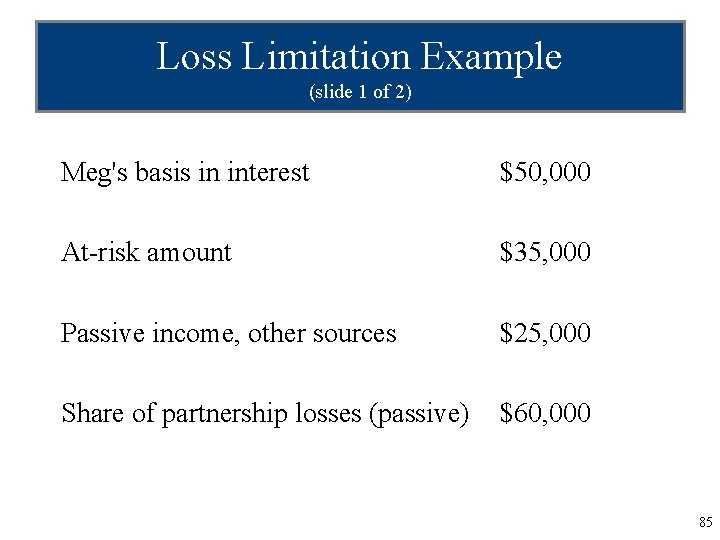 Loss Limitation Example
(slide 1 of 2)

Meg's basis in interest $50,000

At-risk amount $35,000

Passive income, other sources $25,000

Share of partnership losses (passive) $60,000

85